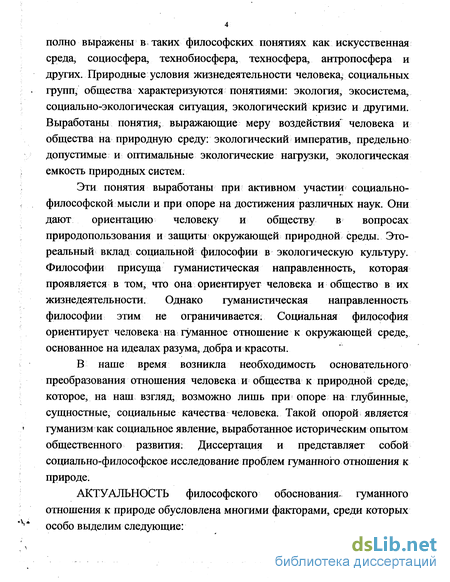 4

полно выражены в таких философских понятиях как искусственная среда, социосфера, технобиосфера, техносфера, антропосфера и других. Природные условия жизнедеятельности человека, социальных групп, общества характеризуются понятиями: экология, экосистема, социально-экологическая ситуация, экологический кризис и другими. Выработаны понятия, выражающие меру воздействия человека и общества на природную среду: экологический императив, предельно допустимые и оптимальные экологические нагрузки, экологическая емкость природных систем.

Эти понятия выработаны при активном участии социально-философской мысли и при опоре на достижения различных наук. Они дают ориентацию человеку и обществу в вопросах природопользования и защиты окружающей природной среды. Это-реальный вклад социальной философии в экологическую культуру. Философии присуща гуманистическая направленность, которая проявляется в том, что она ориентирует человека и общество в их жизнедеятельности. Однако гуманистическая направленность философии этим не ограничивается. Социальная философия ориентирует человека на гуманное отношение к окружающей среде, основанное на идеалах разума, добра и красоты.

В наше время возникла необходимость основательного преобразования отношения человека и общества к природной среде, которое, на наш взгляд, возможно лишь при опоре на глубинные, сущностные, социальные качества человека. Такой опорой является гуманизм как социальное явление, выработанное историческим опытом общественного развития. Диссертация и представляет собой социально-философское исследование проблем гуманного отношения к природе.

АКТУАЛЬНОСТЬ философского обоснования гуманного отношения к природе обусловлена многими факторами, среди которых особо выделим следующие:

dsLib.net
библиотека диссертаций